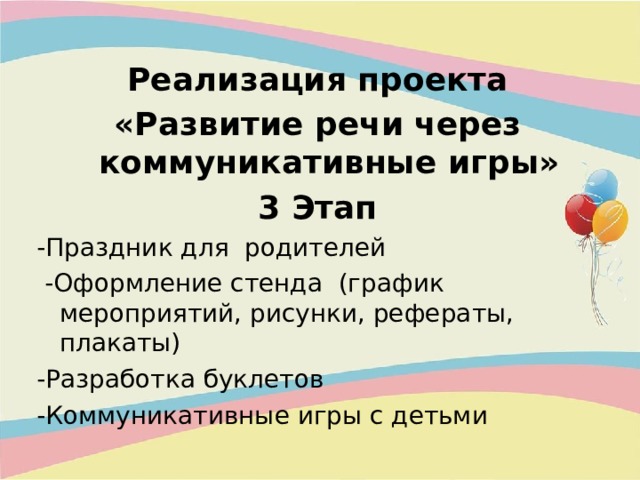 Реализация проекта
«Развитие речи через коммуникативные игры»
3 Этап

-Праздник для родителей
-Оформление стенда (график мероприятий, рисунки, рефераты, плакаты)
-Разработка буклетов
-Коммуникативные игры с детьми